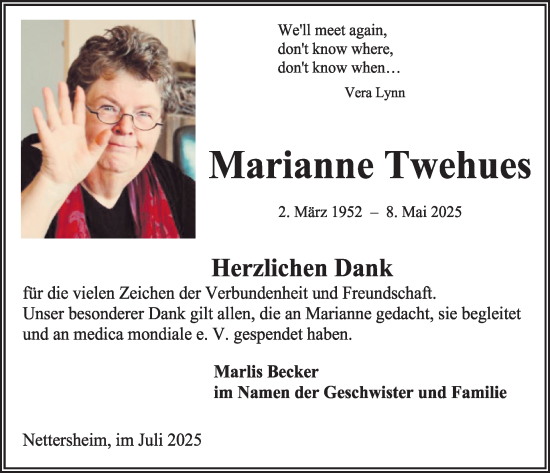 We'll meet again,
don't know where,
don't know when…

Vera Lynn

Marianne Twehues

2. März 1952 – 8. Mai 2025

Herzlichen Dank

für die vielen Zeichen der Verbundenheit und Freundschaft.
Unser besonderer Dank gilt allen, die an Marianne gedacht, sie begleitet und an medica mondiale e. V. gespendet haben.

Marlis Becker
im Namen der Geschwister und Familie

Nettersheim, im Juli 2025